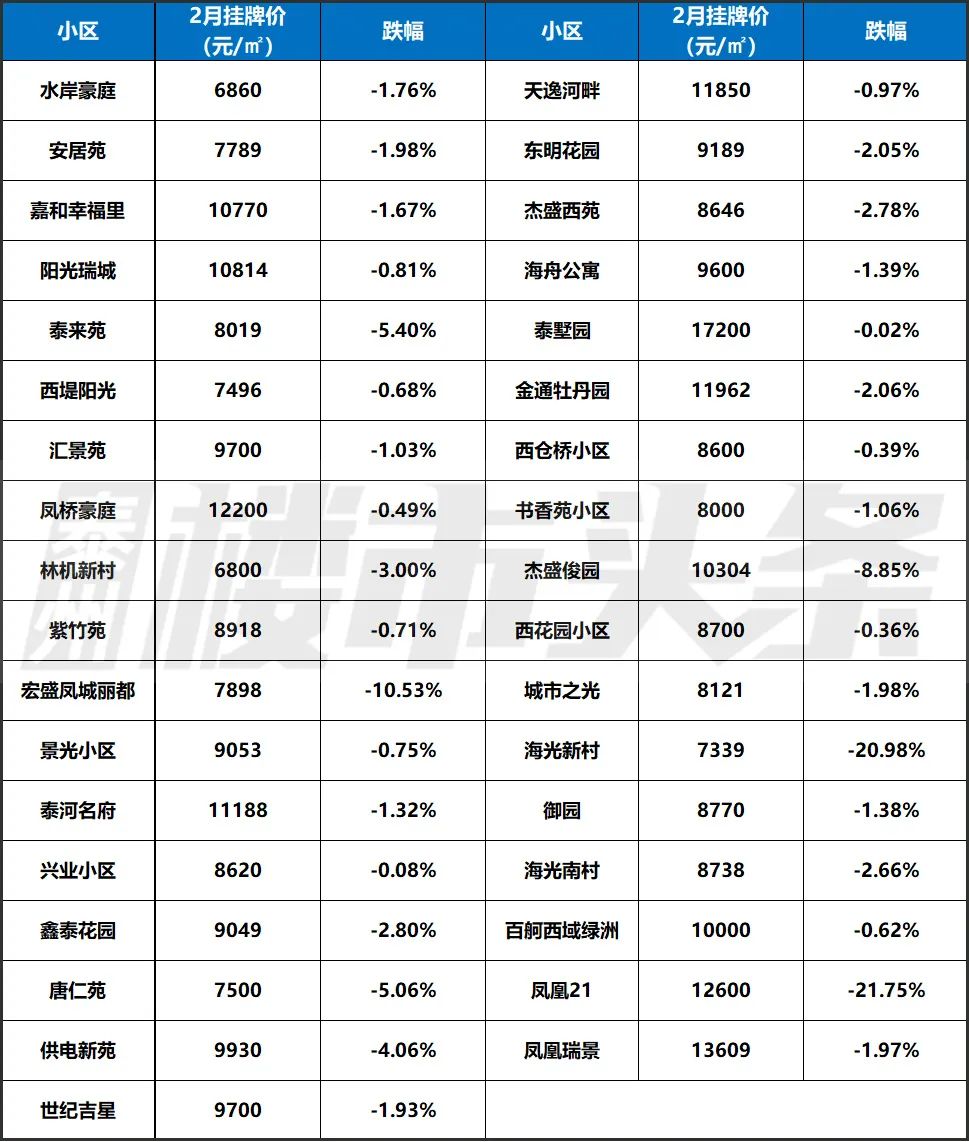 | 小区 | 2月挂牌价（元/㎡） | 跌幅 | 小区 | 2月挂牌价（元/㎡） | 跌幅 |
|---|---|---|---|---|---|
| 水岸豪庭 | 6860 | -1.76% | 天逸河畔 | 11850 | -0.97% |
| 安居苑 | 7789 | -1.98% | 东明花园 | 9189 | -2.05% |
| 嘉和幸福里 | 10770 | -1.67% | 杰盛西苑 | 8646 | -2.78% |
| 阳光瑞城 | 10814 | -0.81% | 海舟公寓 | 9600 | -1.39% |
| 泰来苑 | 8019 | -5.40% | 泰墅园 | 17200 | -0.02% |
| 西堤阳光 | 7496 | -0.68% | 金通牡丹园 | 11962 | -2.06% |
| 汇景苑 | 9700 | -1.03% | 西仓桥小区 | 8600 | -0.39% |
| 凤桥豪庭 | 12200 | -0.49% | 书香苑小区 | 8000 | -1.06% |
| 林机新村 | 6800 | -3.00% | 杰盛俊园 | 10304 | -8.85% |
| 紫竹苑 | 8918 | -0.71% | 西花园小区 | 8700 | -0.36% |
| 宏盛凤城丽都 | 7898 | -10.53% | 城市之光 | 8121 | -1.98% |
| 景光小区 | 9053 | -0.75% | 海光新村 | 7339 | -20.98% |
| 泰河名府 | 11188 | -1.32% | 御园 | 8770 | -1.38% |
| 兴业小区 | 8620 | -0.08% | 海光南村 | 8738 | -2.66% |
| 鑫泰花园 | 9049 | -2.80% | 百舸西域绿洲 | 10000 | -0.62% |
| 唐仁苑 | 7500 | -5.06% | 凤凰21 | 12600 | -21.75% |
| 供电新苑 | 9930 | -4.06% | 凤凰瑞景 | 13609 | -1.97% |
| 世纪吉星 | 9700 | -1.93% | | | |

楼市头条